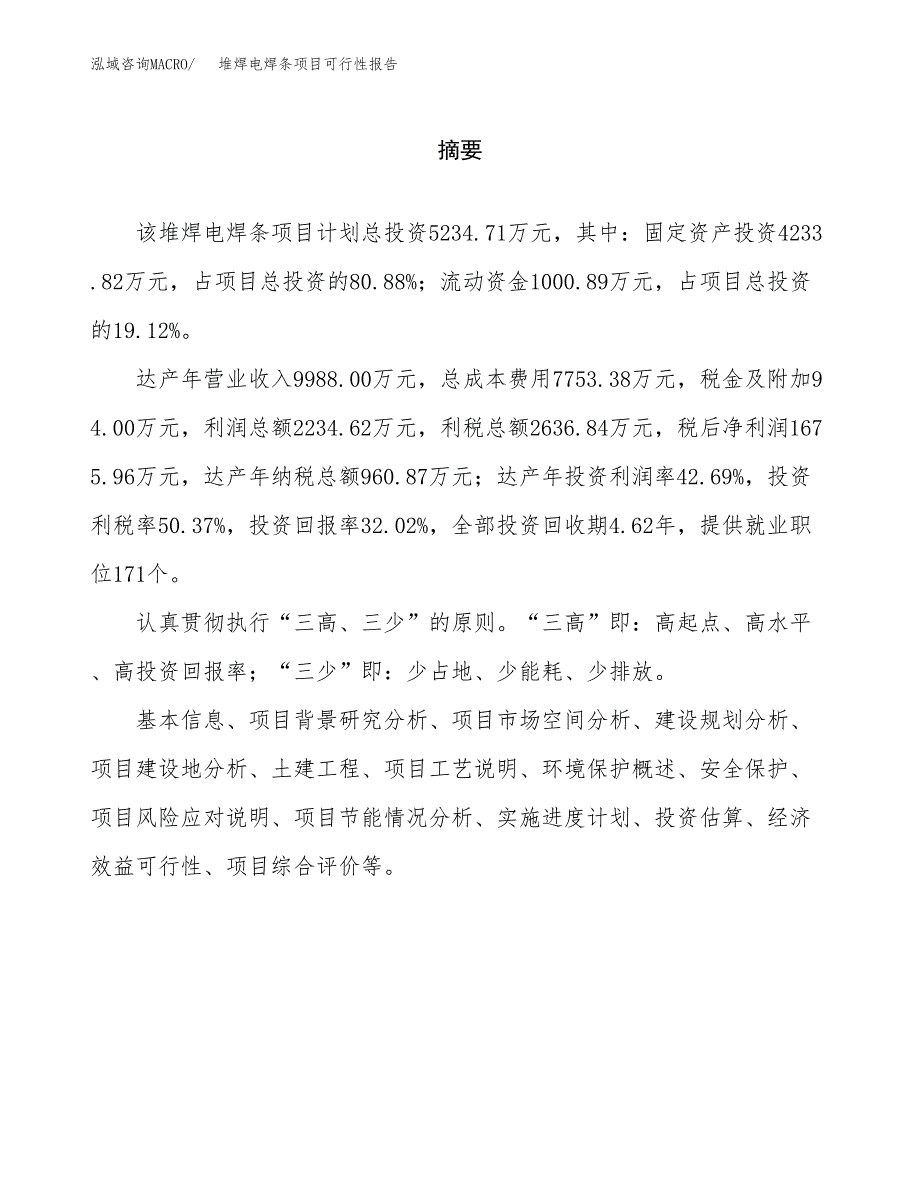 泓域咨询MACRO/ 堆焊电焊条项目可行性报告

摘要

该堆焊电焊条项目计划总投资5234.71万元，其中：固定资产投资4233.82万元，占项目总投资的80.88%；流动资金1000.89万元，占项目总投资的19.12%。

达产年营业收入9988.00万元，总成本费用7753.38万元，税金及附加94.00万元，利润总额2234.62万元，利税总额2636.84万元，税后净利润1675.96万元，达产年纳税总额960.87万元；达产年投资利润率42.69%，投资利税率50.37%，投资回报率32.02%，全部投资回收期4.62年，提供就业职位171个。

认真贯彻执行“三高、三少”的原则。“三高”即：高起点、高水平、高投资回报率；“三少”即：少占地、少能耗、少排放。

基本信息、项目背景研究分析、项目市场空间分析、建设规划分析、项目建设地分析、土建工程、项目工艺说明、环境保护概述、安全保护、项目风险应对说明、项目节能情况分析、实施进度计划、投资估算、经济效益可行性、项目综合评价等。